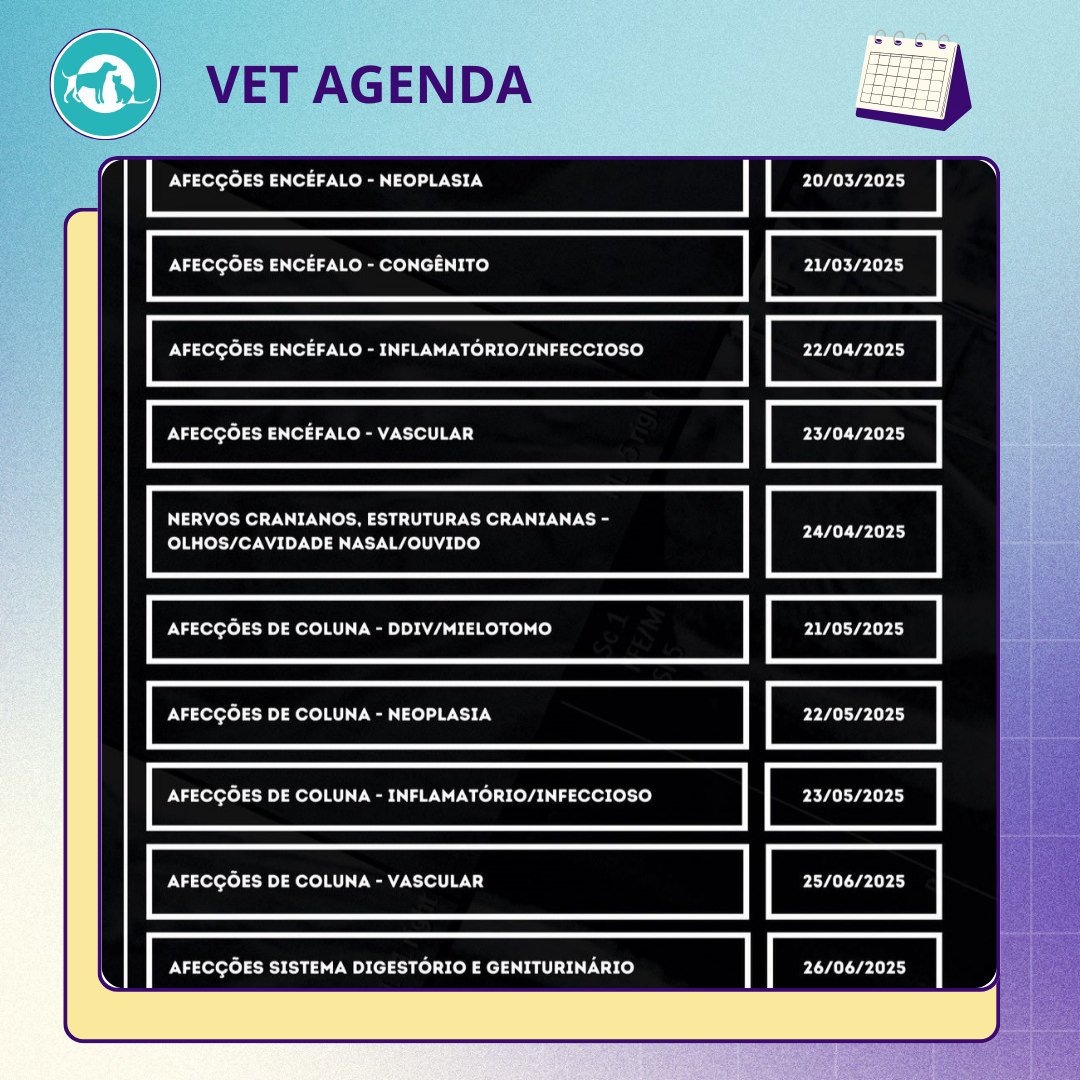 VET AGENDA

| | |
|---|---|
| AFECÇÕES ENCÉFALO - NEOPLASIA | 20/03/2025 |
| AFECÇÕES ENCÉFALO - CONGÊNITO | 21/03/2025 |
| AFECÇÕES ENCÉFALO - INFLAMATÓRIO/INFECCIOSO | 22/04/2025 |
| AFECÇÕES ENCÉFALO - VASCULAR | 23/04/2025 |
| NERVOS CRANIANOS, ESTRUTURAS CRANIANAS - OLHOS/CAVIDADE NASAL/OUVIDO | 24/04/2025 |
| AFECÇÕES DE COLUNA - DDIV/MIELOTOMO | 21/05/2025 |
| AFECÇÕES DE COLUNA - NEOPLASIA | 22/05/2025 |
| AFECÇÕES DE COLUNA - INFLAMATÓRIO/INFECCIOSO | 23/05/2025 |
| AFECÇÕES DE COLUNA - VASCULAR | 25/06/2025 |
| AFECÇÕES SISTEMA DIGESTÓRIO E GENITURINÁRIO | 26/06/2025 |